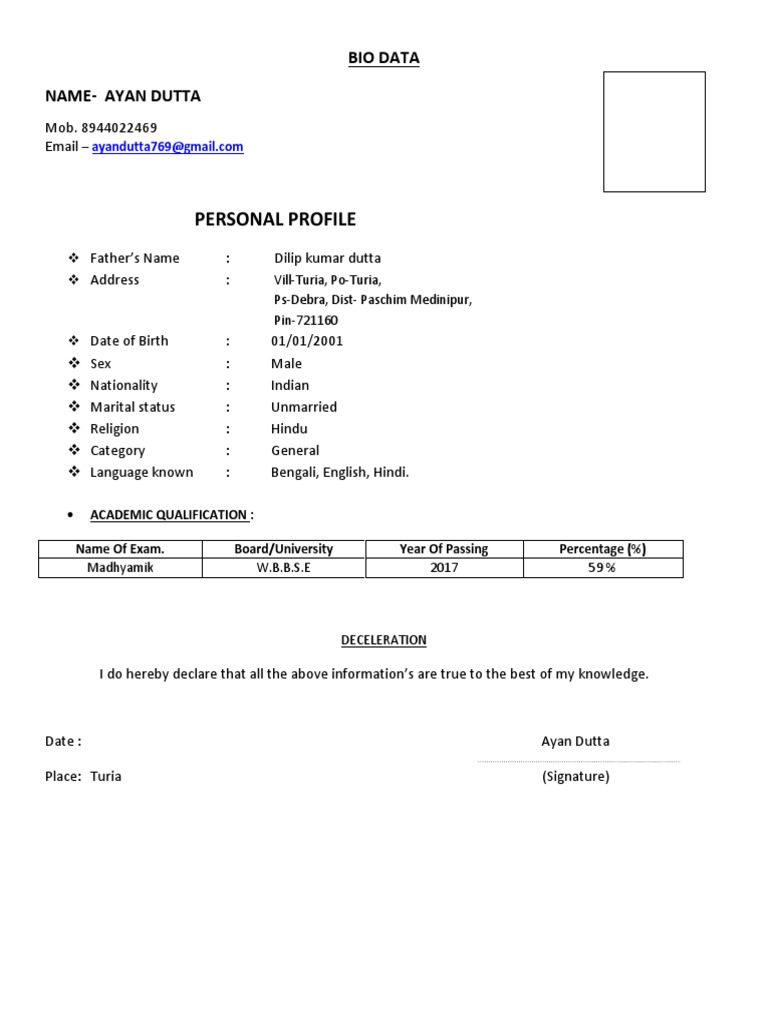 BIO DATA

NAME- AYAN DUTTA

Mob. 8944022469
Email – ayandutta769@gmail.com

PERSONAL PROFILE

❖ Father's Name : Dilip kumar dutta
❖ Address : Vill-Turia, Po-Turia, Ps-Debra, Dist- Paschim Medinipur, Pin-721160
❖ Date of Birth : 01/01/2001
❖ Sex : Male
❖ Nationality : Indian
❖ Marital status : Unmarried
❖ Religion : Hindu
❖ Category : General
❖ Language known : Bengali, English, Hindi.

• ACADEMIC QUALIFICATION :

| Name Of Exam. | Board/University | Year Of Passing | Percentage (%) |
|---|---|---|---|
| Madhyamik | W.B.B.S.E | 2017 | 59% |

DECELERATION

I do hereby declare that all the above information's are true to the best of my knowledge.

Date : Ayan Dutta

Place: Turia (Signature)